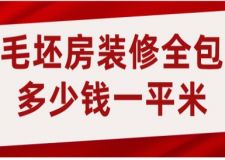 毛坯房装修全包
多少钱一平米